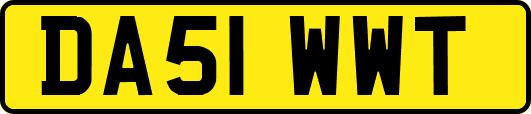 DA51 WWT